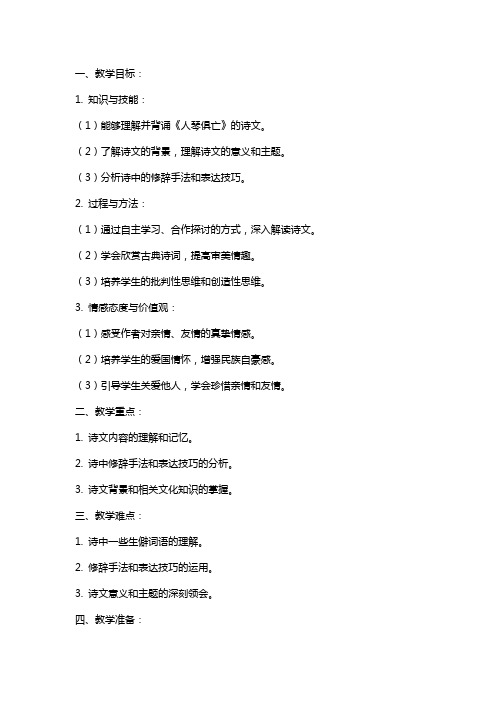 一、教学目标：

1. 知识与技能：

（1）能够理解并背诵《人琴俱亡》的诗文。

（2）了解诗文的背景，理解诗文的意义和主题。

（3）分析诗中的修辞手法和表达技巧。

2. 过程与方法：

（1）通过自主学习、合作探讨的方式，深入解读诗文。

（2）学会欣赏古典诗词，提高审美情趣。

（3）培养学生的批判性思维和创造性思维。

3. 情感态度与价值观：

（1）感受作者对亲情、友情的真挚情感。

（2）培养学生的爱国情怀，增强民族自豪感。

（3）引导学生关爱他人，学会珍惜亲情和友情。

二、教学重点：

1. 诗文内容的理解和记忆。

2. 诗中修辞手法和表达技巧的分析。

3. 诗文背景和相关文化知识的掌握。

三、教学难点：

1. 诗中一些生僻词语的理解。

2. 修辞手法和表达技巧的运用。

3. 诗文意义和主题的深刻领会。

四、教学准备：